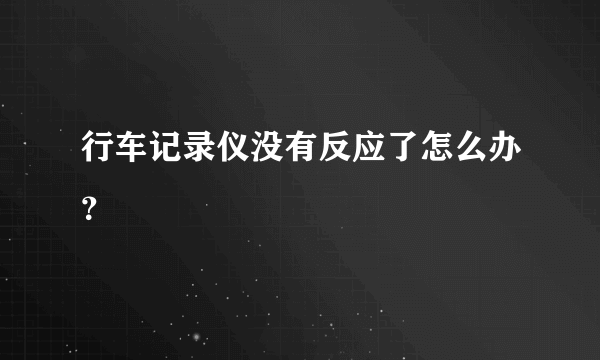 行车记录仪没有反应了怎么办?